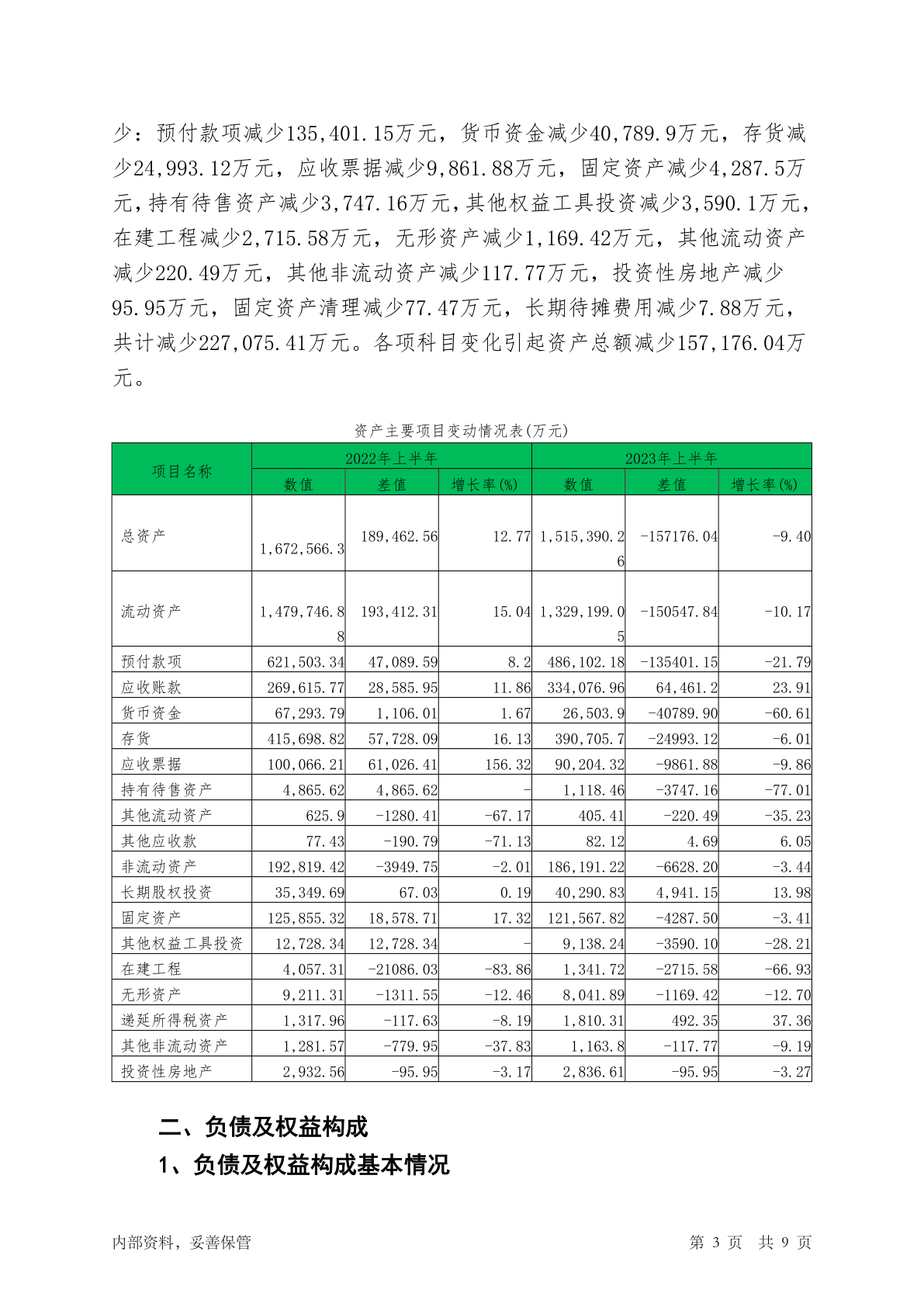 少：预付款项减少135,401.15万元，货币资金减少40,789.9万元，存货减少24,993.12万元，应收票据减少9,861.88万元，固定资产减少4,287.5万元，持有待售资产减少3,747.16万元，其他权益工具投资减少3,590.1万元，在建工程减少2,715.58万元，无形资产减少1,169.42万元，其他流动资产减少220.49万元，其他非流动资产减少117.77万元，投资性房地产减少95.95万元，固定资产清理减少77.47万元，长期待摊费用减少7.88万元，共计减少227,075.41万元。各项科目变化引起资产总额减少157,176.04万元。

资产主要项目变动情况表(万元)

| 项目名称 | 2022年上半年 | | | 2023年上半年 | | |
|---|---|---|---|---|---|---|
| | 数值 | 差值 | 增长率(%) | 数值 | 差值 | 增长率(%) |
| 总资产 | 1,672,566.3 | 189,462.56 | 12.77 | 1,515,390.26 | -157176.04 | -9.40 |
| 流动资产 | 1,479,746.88 | 193,412.31 | 15.04 | 1,329,199.05 | -150547.84 | -10.17 |
| 预付款项 | 621,503.34 | 47,089.59 | 8.2 | 486,102.18 | -135401.15 | -21.79 |
| 应收账款 | 269,615.77 | 28,585.95 | 11.86 | 334,076.96 | 64,461.2 | 23.91 |
| 货币资金 | 67,293.79 | 1,106.01 | 1.67 | 26,503.9 | -40789.90 | -60.61 |
| 存货 | 415,698.82 | 57,728.09 | 16.13 | 390,705.7 | -24993.12 | -6.01 |
| 应收票据 | 100,066.21 | 61,026.41 | 156.32 | 90,204.32 | -9861.88 | -9.86 |
| 持有待售资产 | 4,865.62 | 4,865.62 | - | 1,118.46 | -3747.16 | -77.01 |
| 其他流动资产 | 625.9 | -1280.41 | -67.17 | 405.41 | -220.49 | -35.23 |
| 其他应收款 | 77.43 | -190.79 | -71.13 | 82.12 | 4.69 | 6.05 |
| 非流动资产 | 192,819.42 | -3949.75 | -2.01 | 186,191.22 | -6628.20 | -3.44 |
| 长期股权投资 | 35,349.69 | 67.03 | 0.19 | 40,290.83 | 4,941.15 | 13.98 |
| 固定资产 | 125,855.32 | 18,578.71 | 17.32 | 121,567.82 | -4287.50 | -3.41 |
| 其他权益工具投资 | 12,728.34 | 12,728.34 | - | 9,138.24 | -3590.10 | -28.21 |
| 在建工程 | 4,057.31 | -21086.03 | -83.86 | 1,341.72 | -2715.58 | -66.93 |
| 无形资产 | 9,211.31 | -1311.55 | -12.46 | 8,041.89 | -1169.42 | -12.70 |
| 递延所得税资产 | 1,317.96 | -117.63 | -8.19 | 1,810.31 | 492.35 | 37.36 |
| 其他非流动资产 | 1,281.57 | -779.95 | -37.83 | 1,163.8 | -117.77 | -9.19 |
| 投资性房地产 | 2,932.56 | -95.95 | -3.17 | 2,836.61 | -95.95 | -3.27 |

二、负债及权益构成

1、负债及权益构成基本情况

内部资料，妥善保管

第 3 页 共 9 页